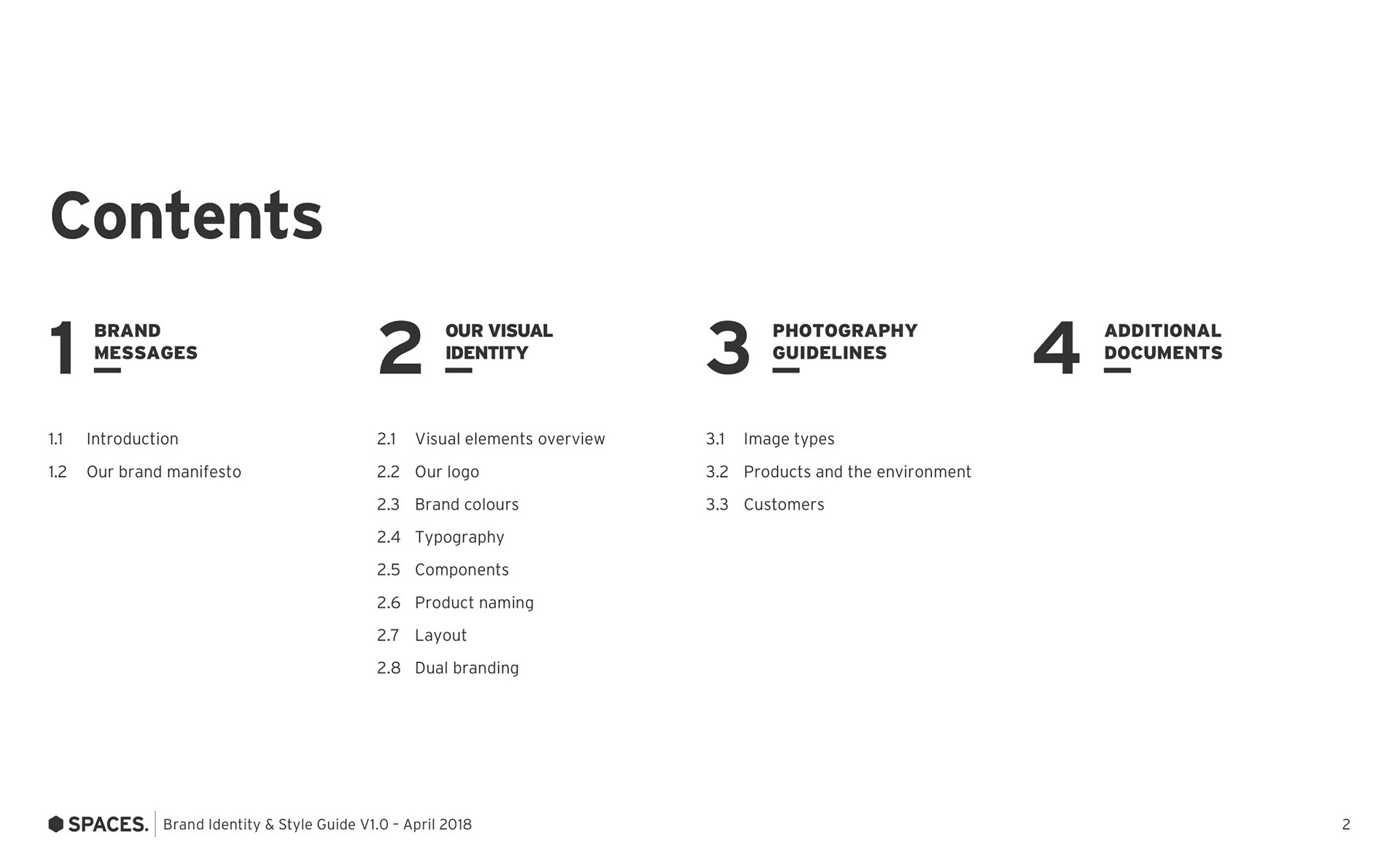 Contents

1 BRAND MESSAGES

1.1 Introduction
1.2 Our brand manifesto

2 OUR VISUAL IDENTITY

2.1 Visual elements overview
2.2 Our logo
2.3 Brand colours
2.4 Typography
2.5 Components
2.6 Product naming
2.7 Layout
2.8 Dual branding

3 PHOTOGRAPHY GUIDELINES

3.1 Image types
3.2 Products and the environment
3.3 Customers

4 ADDITIONAL DOCUMENTS

SPACES. Brand Identity & Style Guide V1.0 – April 2018

2